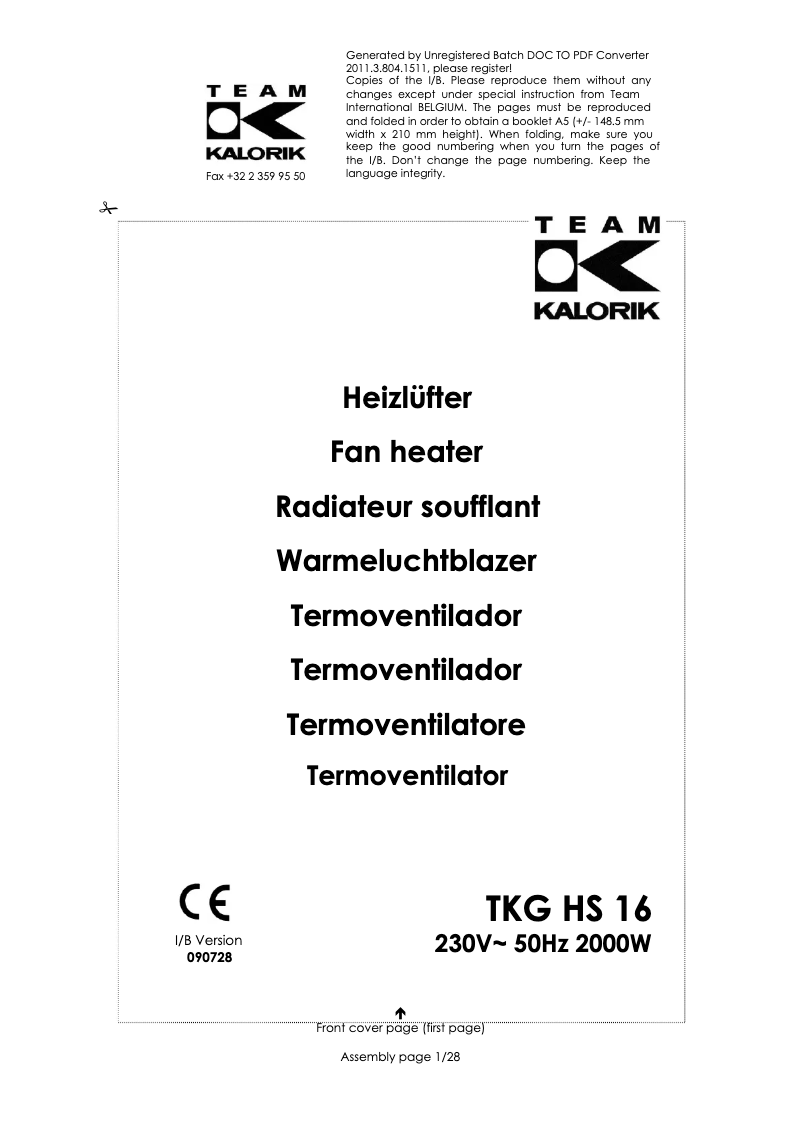 TEAM
KALORIK
Fax +32 2 359 95 50

Generated by Unregistered Batch DOC TO PDF Converter 2011.3.804.1511, please register!
Copies of the I/B. Please reproduce them without any changes except under special instruction from Team International BELGIUM. The pages must be reproduced and folded in order to obtain a booklet A5 (+/- 148.5 mm width x 210 mm height). When folding, make sure you keep the good numbering when you turn the pages of the I/B. Don't change the page numbering. Keep the language integrity.

TEAM
KALORIK

Heizlüfter
Fan heater
Radiateur soufflant
Warmeluchtblazer
Termoventilador
Termoventilador
Termoventilatore
Termoventilator

CE
I/B Version
090728

TKG HS 16
230V~ 50Hz 2000W

Front cover page (first page)

Assembly page 1/28